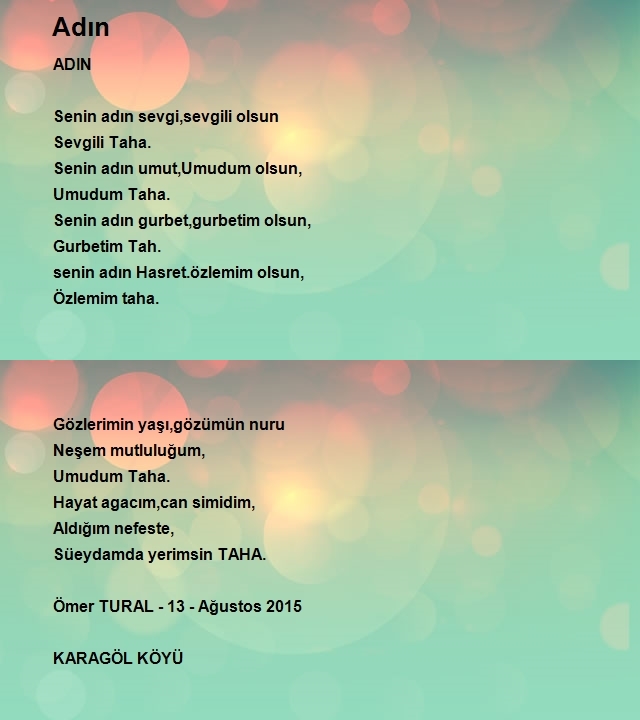 Adın

ADIN

Senin adın sevgi,sevgili olsun
Sevgili Taha.
Senin adın umut,Umudum olsun,
Umudum Taha.
Senin adın gurbet,gurbetim olsun,
Gurbetim Tah.
senin adın Hasret.özlemim olsun,
Özlemim taha.

Gözlerimin yaşı,gözümün nuru
Neşem mutluluğum,
Umudum Taha.
Hayat agacım,can simidim,
Aldığım nefeste,
Süeydamda yerimsin TAHA.

Ömer TURAL - 13 - Ağustos 2015

KARAGÖL KÖYÜ